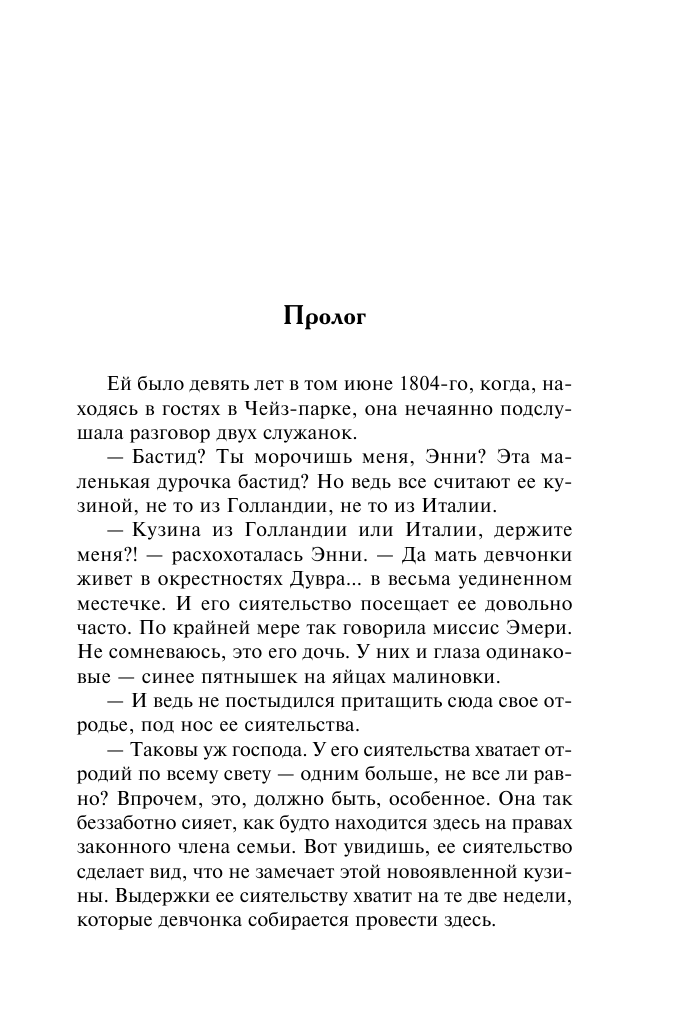 Пролог

Ей было девять лет в том июне 1804-го, когда, находясь в гостях в Чейз-парке, она нечаянно подслушала разговор двух служанок.

— Бастид? Ты морочишь меня, Энни? Эта маленькая дурочка бастид? Но ведь все считают ее кузиной, не то из Голландии, не то из Италии.

— Кузина из Голландии или Италии, держите меня?! — расхохоталась Энни. — Да мать девчонки живет в окрестностях Дувра... в весьма уединенном местечке. И его сиятельство посещает ее довольно часто. По крайней мере так говорила миссис Эмери. Не сомневаюсь, это его дочь. У них и глаза одинаковые — синее пятнышек на яйцах малиновки.

— И ведь не постыдился притащить сюда свое отродье, под нос ее сиятельства.

— Таковы уж господа. У его сиятельства хватает отродий по всему свету — одним больше, не все ли равно? Впрочем, это, должно быть, особенное. Она так беззаботно сияет, как будто находится здесь на правах законного члена семьи. Вот увидишь, ее сиятельство сделает вид, что не замечает этой новоявленной кузины. Выдержки ее сиятельству хватит на те две недели, которые девчонка собирается провести здесь.